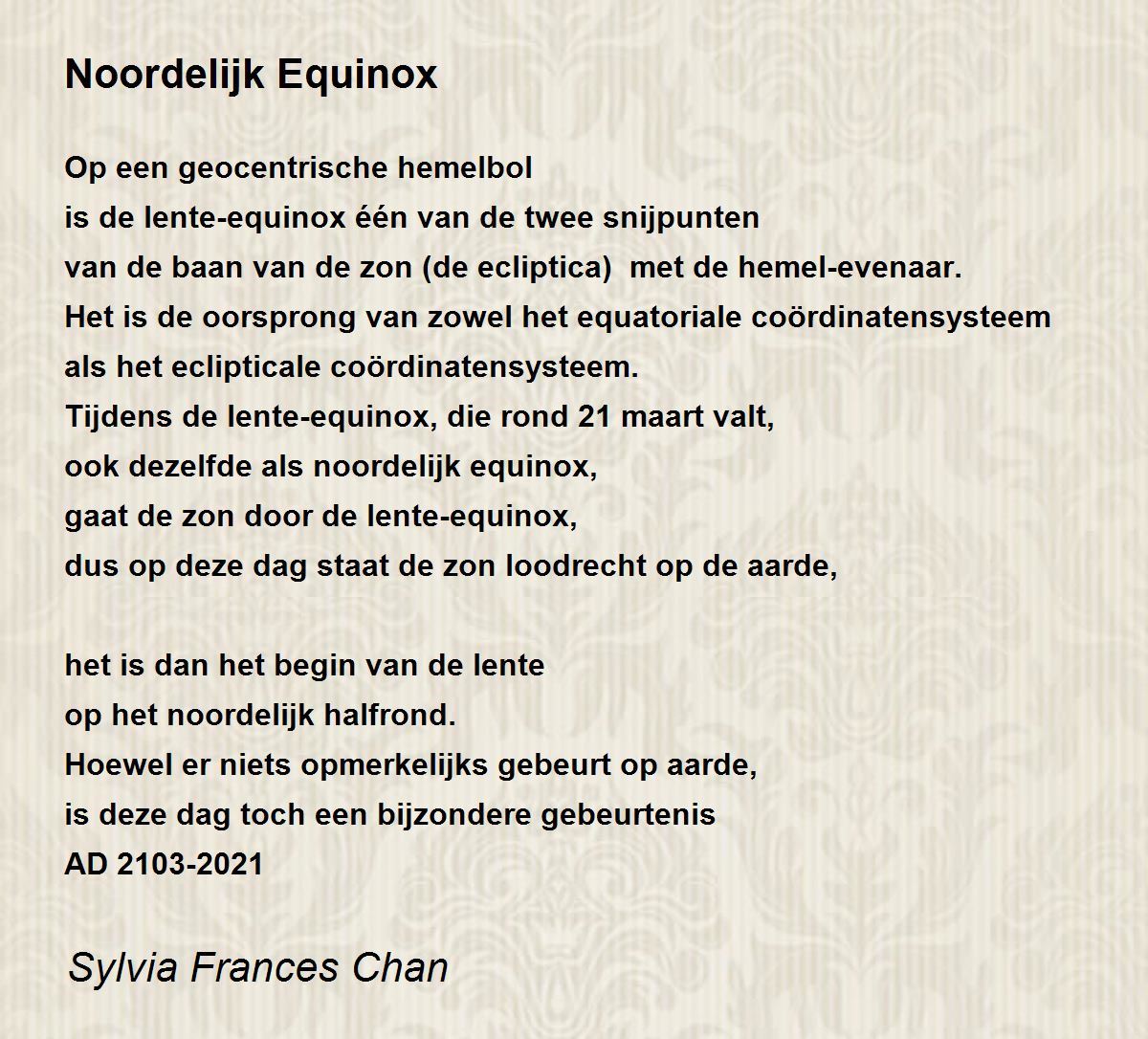 Noordelijk Equinox

Op een geocentrische hemelbol
is de lente-equinox één van de twee snijpunten
van de baan van de zon (de ecliptica)  met de hemel-evenaar.
Het is de oorsprong van zowel het equatoriale coördinatensysteem
als het eclipticale coördinatensysteem.
Tijdens de lente-equinox, die rond 21 maart valt,
ook dezelfde als noordelijk equinox,
gaat de zon door de lente-equinox,
dus op deze dag staat de zon loodrecht op de aarde,

het is dan het begin van de lente
op het noordelijk halfrond.
Hoewel er niets opmerkelijks gebeurt op aarde,
is deze dag toch een bijzondere gebeurtenis
AD 2103-2021

Sylvia Frances Chan